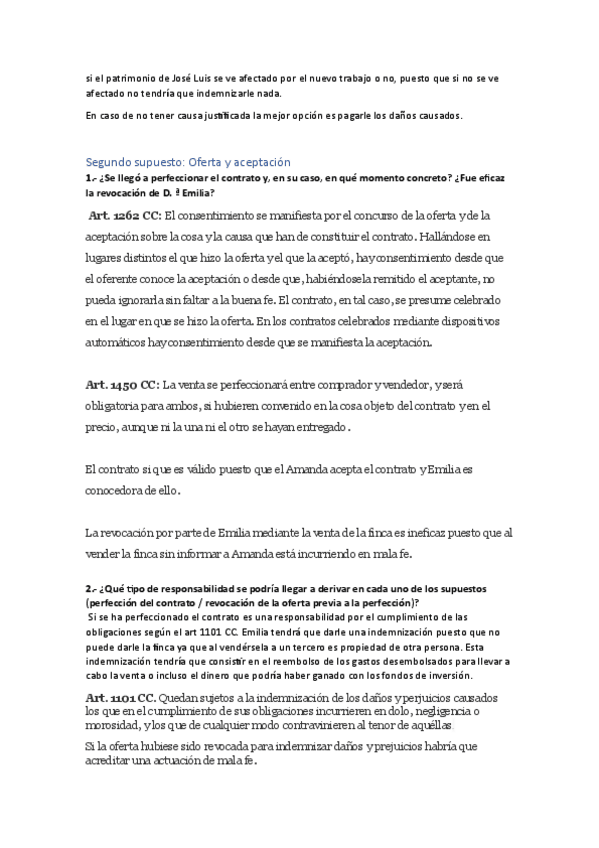 si el patrimonio de José Luis se ve afectado por el nuevo trabajo o no, puesto que si no se ve afectado no tendría que indemnizarle nada.

En caso de no tener causa justificada la mejor opción es pagarle los daños causados.

Segundo supuesto: Oferta y aceptación

1.- ¿Se llegó a perfeccionar el contrato y, en su caso, en qué momento concreto? ¿Fue eficaz la revocación de D. ª Emilia?

Art. 1262 CC: El consentimiento se manifiesta por el concurso de la oferta y de la aceptación sobre la cosa y la causa que han de constituir el contrato. Hallándose en lugares distintos el que hizo la oferta y el que la aceptó, hay consentimiento desde que el oferente conoce la aceptación o desde que, habiéndosela remitido el aceptante, no pueda ignorarla sin faltar a la buena fe. El contrato, en tal caso, se presume celebrado en el lugar en que se hizo la oferta. En los contratos celebrados mediante dispositivos automáticos hay consentimiento desde que se manifiesta la aceptación.

Art. 1450 CC: La venta se perfeccionará entre comprador y vendedor, y será obligatoria para ambos, si hubieren convenido en la cosa objeto del contrato y en el precio, aunque ni la una ni el otro se hayan entregado.

El contrato si que es válido puesto que el Amanda acepta el contrato y Emilia es conocedora de ello.

La revocación por parte de Emilia mediante la venta de la finca es ineficaz puesto que al vender la finca sin informar a Amanda está incurriendo en mala fe.

2.- ¿Qué tipo de responsabilidad se podría llegar a derivar en cada uno de los supuestos (perfección del contrato / revocación de la oferta previa a la perfección)?
Si se ha perfeccionado el contrato es una responsabilidad por el cumplimiento de las obligaciones según el art 1101 CC. Emilia tendrá que darle una indemnización puesto que no puede darle la finca ya que al vendérsela a un tercero es propiedad de otra persona. Esta indemnización tendría que consistir en el reembolso de los gastos desembolsados para llevar a cabo la venta o incluso el dinero que podría haber ganado con los fondos de inversión.

Art. 1101 CC. Quedan sujetos a la indemnización de los daños y perjuicios causados los que en el cumplimiento de sus obligaciones incurrieren en dolo, negligencia o morosidad, y los que de cualquier modo contravinieren al tenor de aquéllas.

Si la oferta hubiese sido revocada para indemnizar daños y prejuicios habría que acreditar una actuación de mala fe.